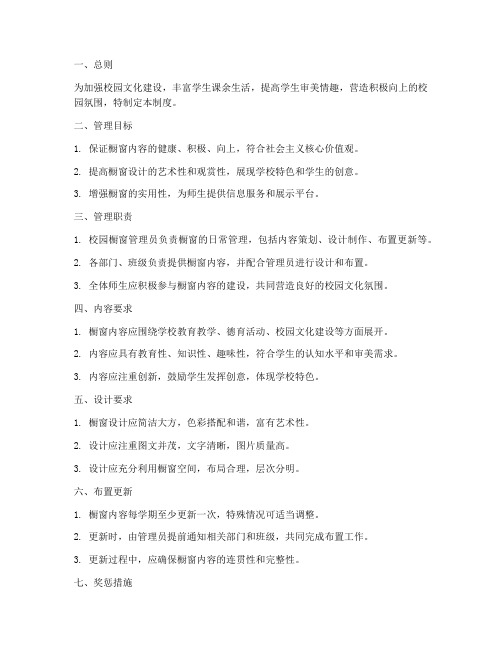 一、总则

为加强校园文化建设，丰富学生课余生活，提高学生审美情趣，营造积极向上的校园氛围，特制定本制度。

二、管理目标

1. 保证橱窗内容的健康、积极、向上，符合社会主义核心价值观。

2. 提高橱窗设计的艺术性和观赏性，展现学校特色和学生的创意。

3. 增强橱窗的实用性，为师生提供信息服务和展示平台。

三、管理职责

1. 校园橱窗管理员负责橱窗的日常管理，包括内容策划、设计制作、布置更新等。

2. 各部门、班级负责提供橱窗内容，并配合管理员进行设计和布置。

3. 全体师生应积极参与橱窗内容的建设，共同营造良好的校园文化氛围。

四、内容要求

1. 橱窗内容应围绕学校教育教学、德育活动、校园文化建设等方面展开。

2. 内容应具有教育性、知识性、趣味性，符合学生的认知水平和审美需求。

3. 内容应注重创新，鼓励学生发挥创意，体现学校特色。

五、设计要求

1. 橱窗设计应简洁大方，色彩搭配和谐，富有艺术性。

2. 设计应注重图文并茂，文字清晰，图片质量高。

3. 设计应充分利用橱窗空间，布局合理，层次分明。

六、布置更新

1. 橱窗内容每学期至少更新一次，特殊情况可适当调整。

2. 更新时，由管理员提前通知相关部门和班级，共同完成布置工作。

3. 更新过程中，应确保橱窗内容的连贯性和完整性。

七、奖惩措施